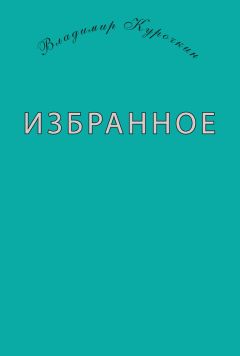 Владимир Курочкин

ИЗБРАННОЕ